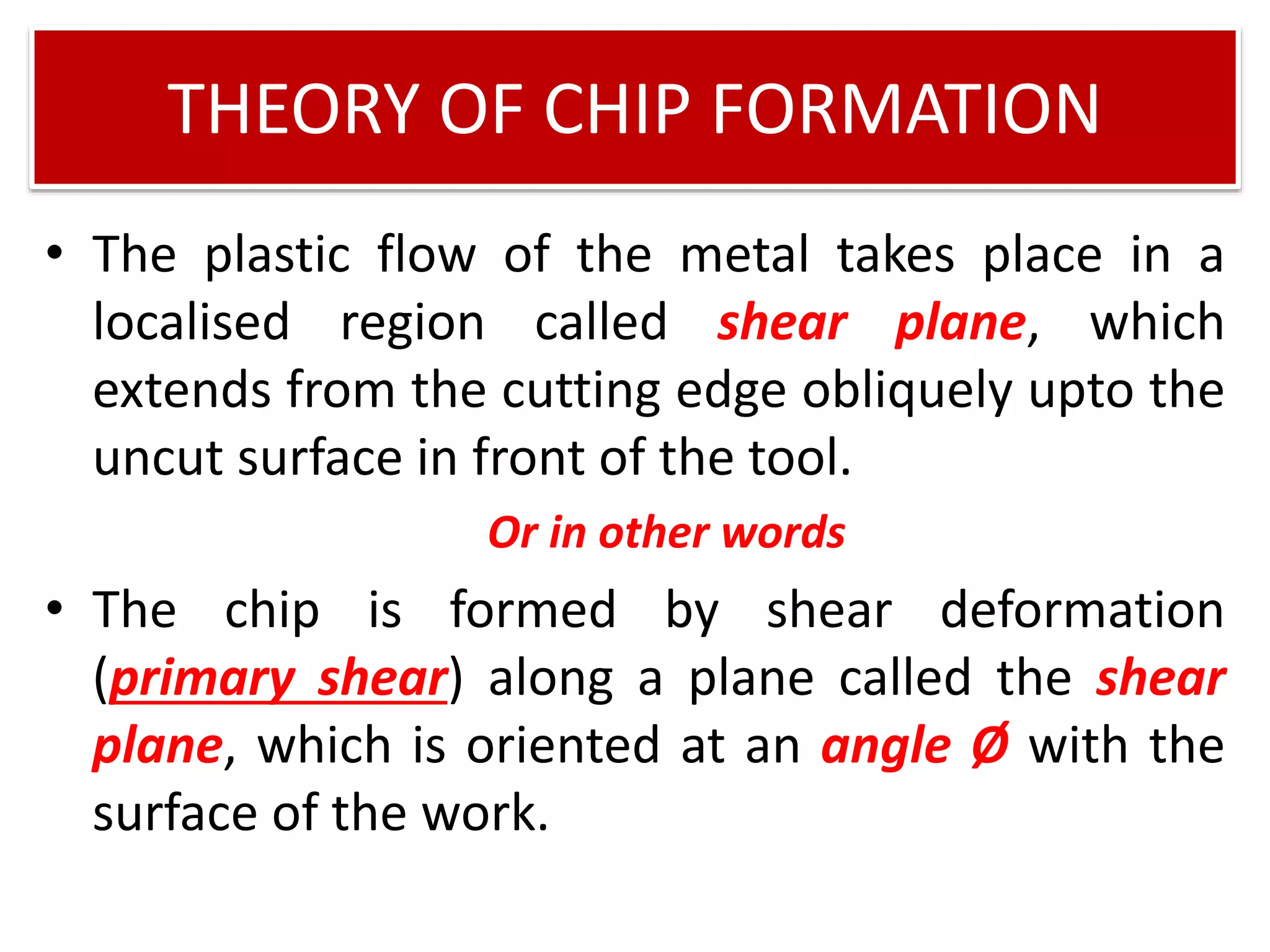 THEORY OF CHIP FORMATION

• The plastic flow of the metal takes place in a localised region called shear plane, which extends from the cutting edge obliquely upto the uncut surface in front of the tool.

Or in other words

• The chip is formed by shear deformation (primary shear) along a plane called the shear plane, which is oriented at an angle Ø with the surface of the work.